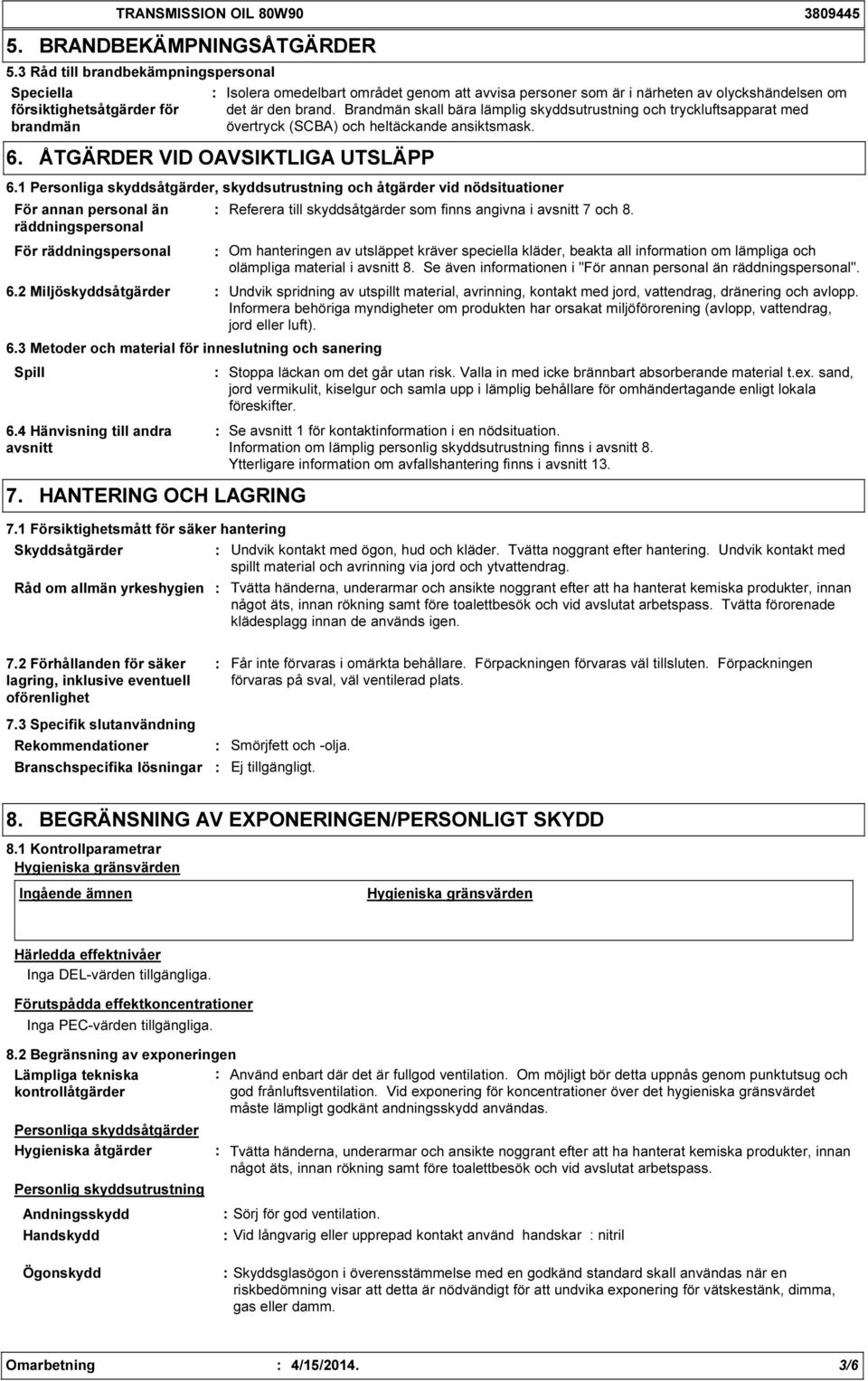 TRANSMISSION OIL 80W90 3809445

5. BRANDBEKÄMPNINGSÅTGÄRDER

5.3 Råd till brandbekämpningspersonal

Speciella försiktighetsåtgärder för brandmän : Isolera omedelbart området genom att avvisa personer som är i närheten av olyckshändelsen om det är den brand. Brandmän skall bära lämplig skyddsutrustning och tryckluftsapparat med övertryck (SCBA) och heltäckande ansiktsmask.

6. ÅTGÄRDER VID OAVSIKTLIGA UTSLÄPP

6.1 Personliga skyddsåtgärder, skyddsutrustning och åtgärder vid nödsituationer

För annan personal än räddningspersonal : Referera till skyddsåtgärder som finns angivna i avsnitt 7 och 8.

För räddningspersonal : Om hanteringen av utsläppet kräver speciella kläder, beakta all information om lämpliga och olämpliga material i avsnitt 8. Se även informationen i "För annan personal än räddningspersonal".

6.2 Miljöskyddsåtgärder : Undvik spridning av utspillt material, avrinning, kontakt med jord, vattendrag, dränering och avlopp. Informera behöriga myndigheter om produkten har orsakat miljöförorening (avlopp, vattendrag, jord eller luft).

6.3 Metoder och material för inneslutning och sanering

Spill : Stoppa läckan om det går utan risk. Valla in med icke brännbart absorberande material t.ex. sand, jord vermikulit, kiselgur och samla upp i lämplig behållare för omhändertagande enligt lokala föreskifter.

6.4 Hänvisning till andra avsnitt : Se avsnitt 1 för kontaktinformation i en nödsituation. Information om lämplig personlig skyddsutrustning finns i avsnitt 8. Ytterligare information om avfallshantering finns i avsnitt 13.

7. HANTERING OCH LAGRING

7.1 Försiktighetsmått för säker hantering

Skyddsåtgärder : Undvik kontakt med ögon, hud och kläder. Tvätta noggrant efter hantering. Undvik kontakt med spillt material och avrinning via jord och ytvattendrag.

Råd om allmän yrkeshygien : Tvätta händerna, underarmar och ansikte noggrant efter att ha hanterat kemiska produkter, innan något äts, innan rökning samt före toalettbesök och vid avslutat arbetspass. Tvätta förorenade klädesplagg innan de används igen.

7.2 Förhållanden för säker lagring, inklusive eventuell oförenlighet : Får inte förvaras i omärkta behållare. Förpackningen förvaras väl tillsluten. Förpackningen förvaras på sval, väl ventilerad plats.

7.3 Specifik slutanvändning

Rekommendationer : Smörjfett och -olja.

Branschspecifika lösningar : Ej tillgängligt.

8. BEGRÄNSNING AV EXPONERINGEN/PERSONLIGT SKYDD

8.1 Kontrollparametrar

Hygieniska gränsvärden

| Ingående ämnen | Hygieniska gränsvärden |
|---|---|

Härledda effektnivåer
Inga DEL-värden tillgängliga.

Förutspådda effektkoncentrationer
Inga PEC-värden tillgängliga.

8.2 Begränsning av exponeringen

Lämpliga tekniska kontrollåtgärder : Använd enbart där det är fullgod ventilation. Om möjligt bör detta uppnås genom punktutsug och god frånluftsventilation. Vid exponering för koncentrationer över det hygieniska gränsvärdet måste lämpligt godkänt andningsskydd användas.

Personliga skyddsåtgärder

Hygieniska åtgärder : Tvätta händerna, underarmar och ansikte noggrant efter att ha hanterat kemiska produkter, innan något äts, innan rökning samt före toalettbesök och vid avslutat arbetspass.

Personlig skyddsutrustning

Andningsskydd : Sörj för god ventilation.

Handskydd : Vid långvarig eller upprepad kontakt använd handskar : nitril

Ögonskydd : Skyddsglasögon i överensstämmelse med en godkänd standard skall användas när en riskbedömning visar att detta är nödvändigt för att undvika exponering för vätskestänk, dimma, gas eller damm.

Omarbetning : 4/15/2014. 3/6